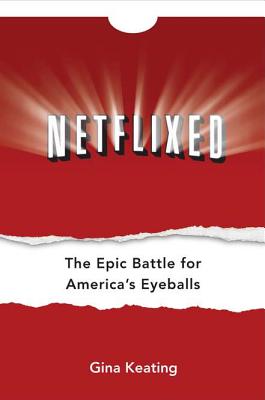 NETFLIXED

The Epic Battle for America's Eyeballs

Gina Keating